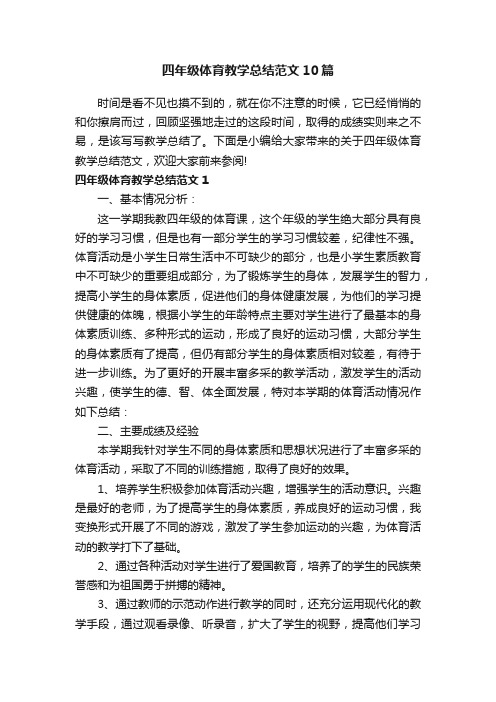 四年级体育教学总结范文10篇

时间是看不见也摸不到的，就在你不注意的时候，它已经悄悄的和你擦肩而过，回顾坚强地走过的这段时间，取得的成绩实则来之不易，是该写写教学总结了。下面是小编给大家带来的关于四年级体育教学总结范文，欢迎大家前来参阅!

四年级体育教学总结范文1

一、基本情况分析：

这一学期我教四年级的体育课，这个年级的学生绝大部分具有良好的学习习惯，但是也有一部分学生的学习习惯较差，纪律性不强。体育活动是小学生日常生活中不可缺少的部分，也是小学生素质教育中不可缺少的重要组成部分，为了锻炼学生的身体，发展学生的智力，提高小学生的身体素质，促进他们的身体健康发展，为他们的学习提供健康的体魄，根据小学生的年龄特点主要对学生进行了最基本的身体素质训练、多种形式的运动，形成了良好的运动习惯，大部分学生的身体素质有了提高，但仍有部分学生的身体素质相对较差，有待于进一步训练。为了更好的开展丰富多采的教学活动，激发学生的活动兴趣，使学生的德、智、体全面发展，特对本学期的体育活动情况作如下总结：

二、主要成绩及经验

本学期我针对学生不同的身体素质和思想状况进行了丰富多采的体育活动，采取了不同的训练措施，取得了良好的效果。

1、培养学生积极参加体育活动兴趣，增强学生的活动意识。兴趣是最好的老师，为了提高学生的身体素质，养成良好的运动习惯，我变换形式开展了不同的游戏，激发了学生参加运动的兴趣，为体育活动的教学打下了基础。

2、通过各种活动对学生进行了爱国教育，培养了的学生的民族荣誉感和为祖国勇于拼搏的精神。

3、通过教师的示范动作进行教学的同时，还充分运用现代化的教学手段，通过观看录像、听录音，扩大了学生的视野，提高他们学习